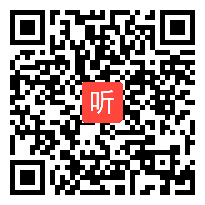 听